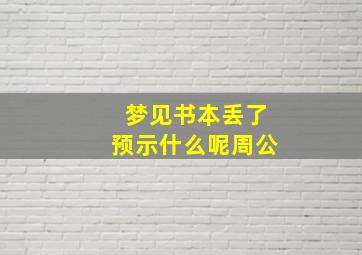 梦见书本丢了
预示什么呢周公